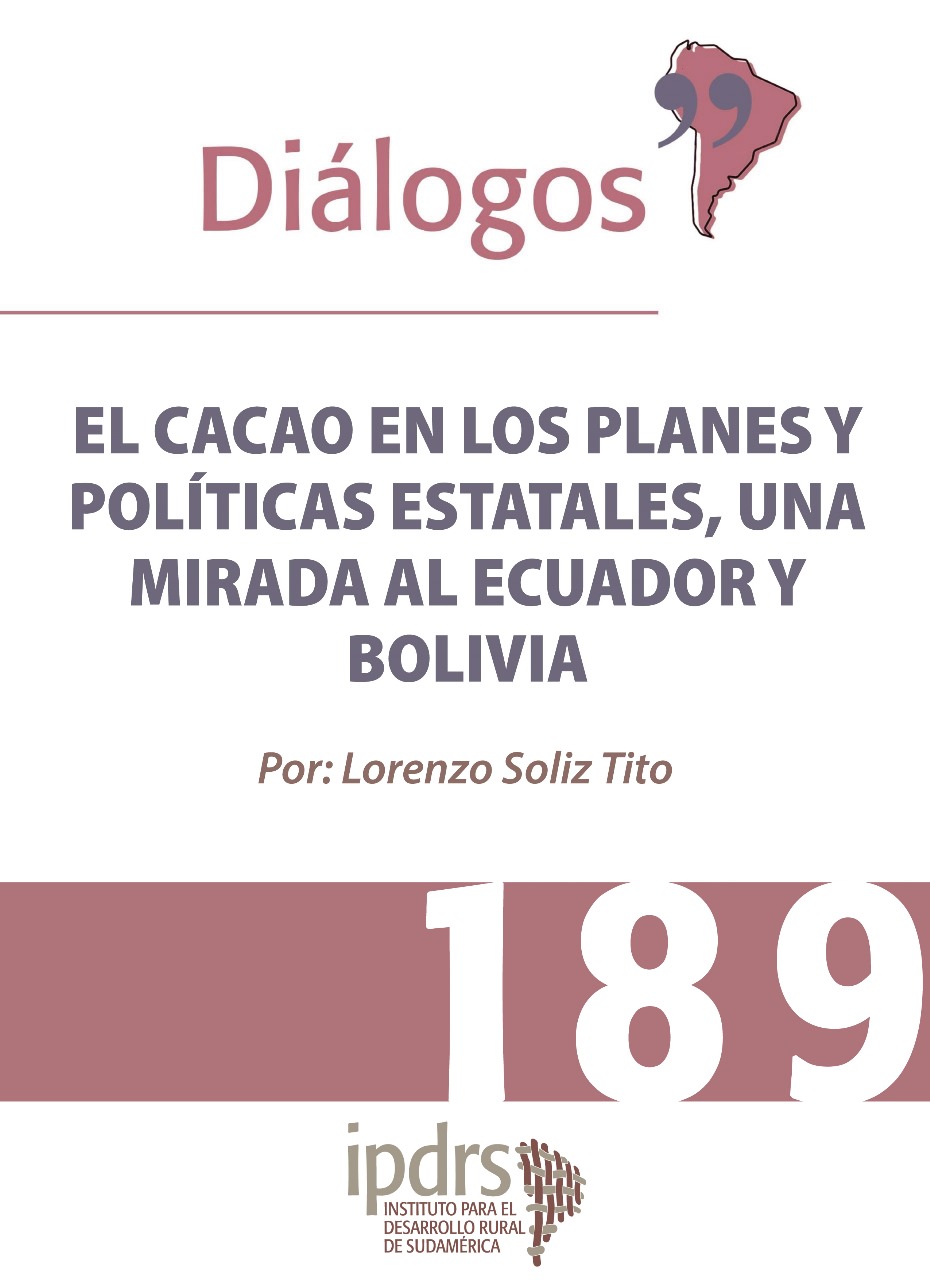 Diálogos

EL CACAO EN LOS PLANES Y POLÍTICAS ESTATALES, UNA MIRADA AL ECUADOR Y BOLIVIA

Por: Lorenzo Soliz Tito

189

ipdrs
INSTITUTO PARA EL DESARROLLO RURAL DE SUDAMÉRICA